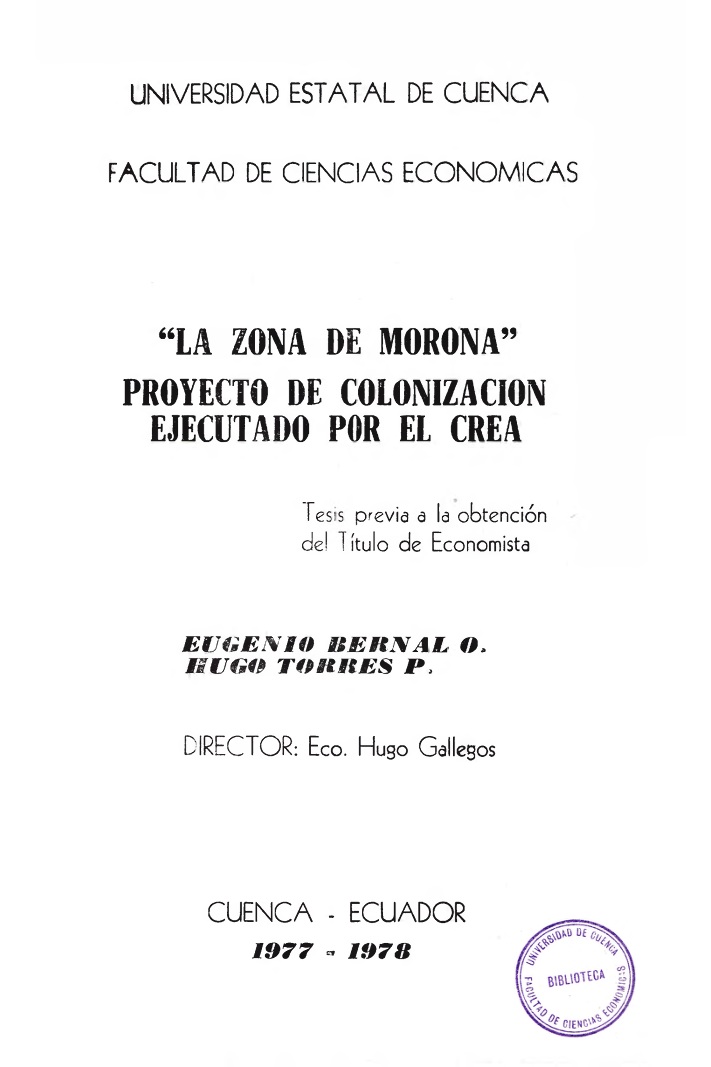 UNIVERSIDAD ESTATAL DE CUENCA

FACULTAD DE CIENCIAS ECONOMICAS

"LA ZONA DE MORONA"
PROYECTO DE COLONIZACION
EJECUTADO POR EL CREA

Tesis previa a la obtención del Título de Economista

EUGENIO BERNAL O.
HUGO TORRES P.

DIRECTOR: Eco. Hugo Gallegos

CUENCA - ECUADOR
1977 - 1978

UNIVERSIDAD DE CUENCA
BIBLIOTECA
FACULTAD DE CIENCIAS ECONOMICAS